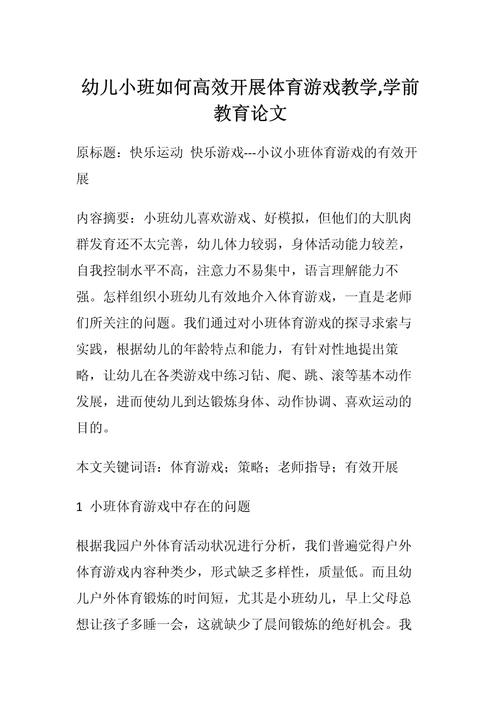 幼儿小班如何高效开展体育游戏教学,学前教育论文

原标题：快乐运动 快乐游戏---小议小班体育游戏的有效开展

内容摘要：小班幼儿喜欢游戏、好模拟，但他们的大肌肉群发育还不太完善，幼儿体力较弱，身体活动能力较差，自我控制水平不高，注意力不易集中，语言理解能力不强。怎样组织小班幼儿有效地介入体育游戏，一直是老师们所关注的问题。我们通过对小班体育游戏的探寻求索与实践，根据幼儿的年龄特点和能力，有针对性地提出策略，让幼儿在各类游戏中练习钻、爬、跳、滚等基本动作发展，进而使幼儿到达锻炼身体、动作协调、喜欢运动的目的。

本文关键词语：体育游戏；策略；老师指导；有效开展

1 小班体育游戏中存在的问题

根据我园户外体育活动状况进行分析，我们普遍觉得户外体育游戏内容种类少，形式缺乏多样性，质量低。而且幼儿户外体育锻炼的时间短，尤其是小班幼儿，早上父母总想让孩子多睡一会，这就缺少了晨间锻炼的绝好机会。我